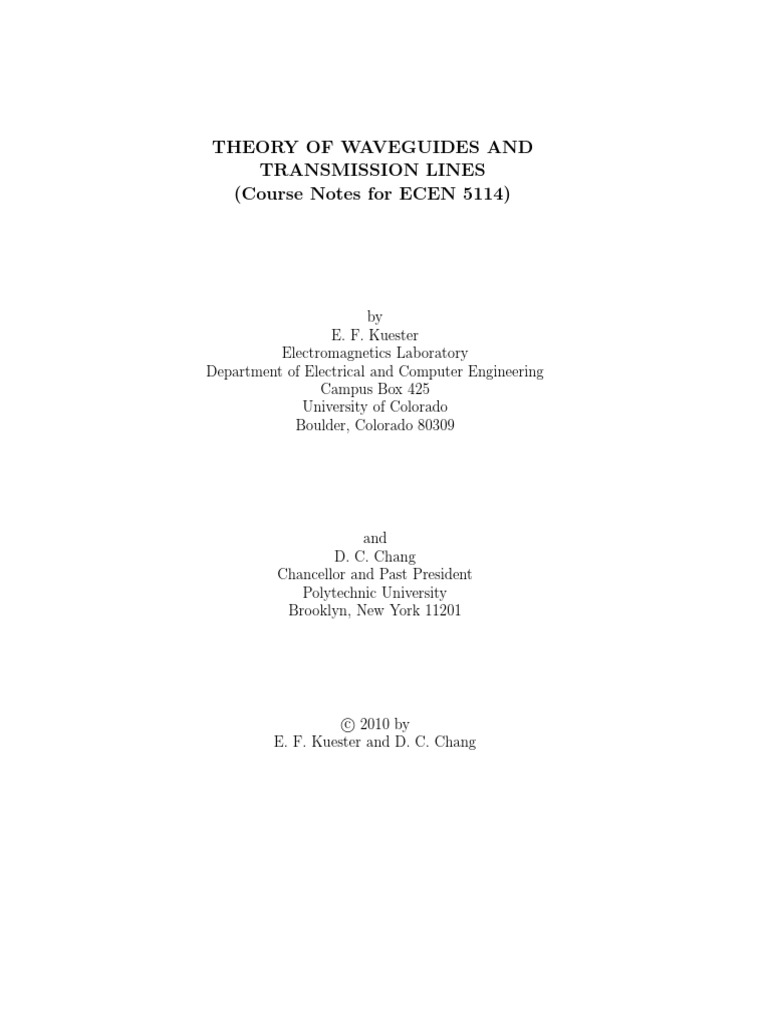 THEORY OF WAVEGUIDES AND TRANSMISSION LINES
(Course Notes for ECEN 5114)

by
E. F. Kuester
Electromagnetics Laboratory
Department of Electrical and Computer Engineering
Campus Box 425
University of Colorado
Boulder, Colorado 80309

and
D. C. Chang
Chancellor and Past President
Polytechnic University
Brooklyn, New York 11201

© 2010 by
E. F. Kuester and D. C. Chang